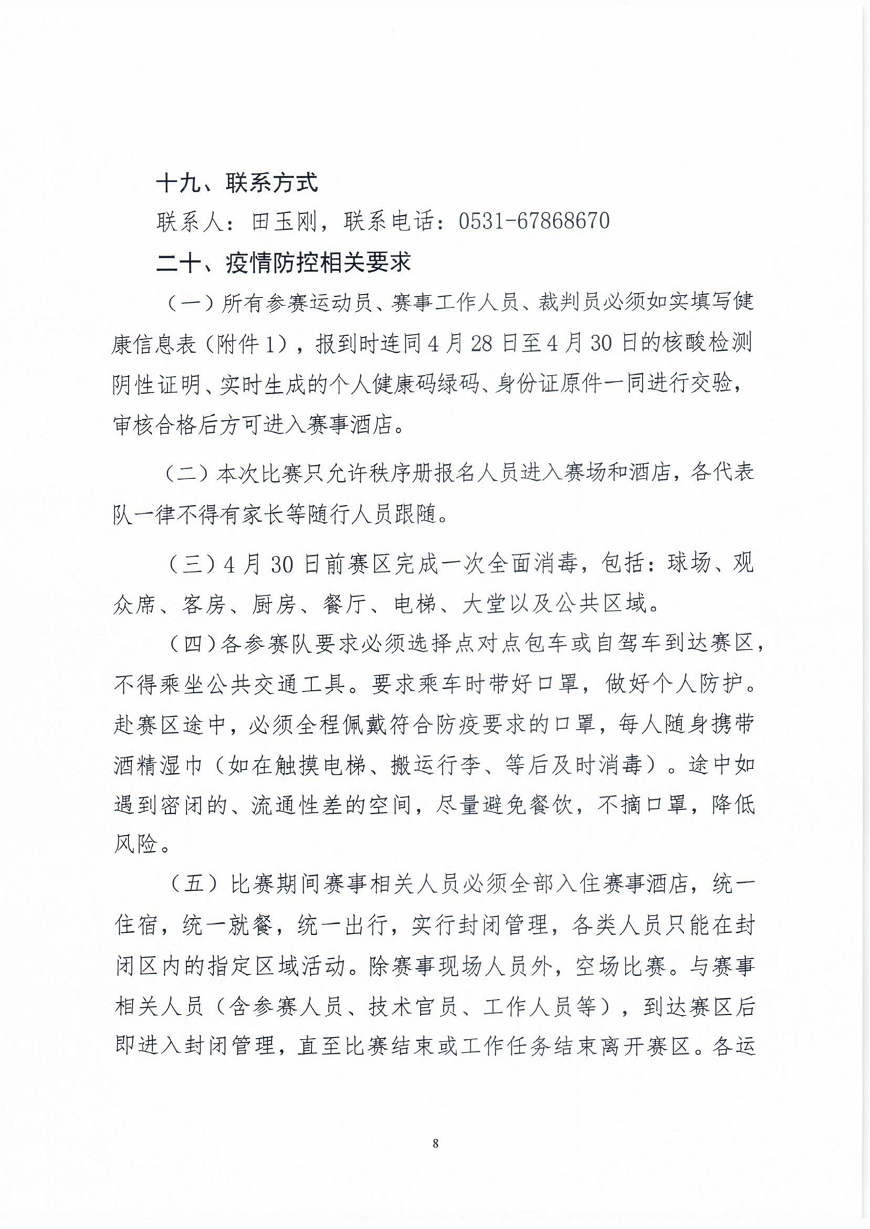 十九、联系方式

联系人：田玉刚，联系电话：0531-67868670

二十、疫情防控相关要求

（一）所有参赛运动员、赛事工作人员、裁判员必须如实填写健康信息表（附件1），报到时连同4月28日至4月30日的核酸检测阴性证明、实时生成的个人健康码绿码、身份证原件一同进行交验，审核合格后方可进入赛事酒店。

（二）本次比赛只允许秩序册报名人员进入赛场和酒店，各代表队一律不得有家长等随行人员跟随。

（三）4月30日前赛区完成一次全面消毒，包括：球场、观众席、客房、厨房、餐厅、电梯、大堂以及公共区域。

（四）各参赛队要求必须选择点对点包车或自驾车到达赛区，不得乘坐公共交通工具。要求乘车时带好口罩，做好个人防护。赴赛区途中，必须全程佩戴符合防疫要求的口罩，每人随身携带酒精湿巾（如在触摸电梯、搬运行李、等后及时消毒）。途中如遇到密闭的、流通性差的空间，尽量避免餐饮，不摘口罩，降低风险。

（五）比赛期间赛事相关人员必须全部入住赛事酒店，统一住宿，统一就餐，统一出行，实行封闭管理，各类人员只能在封闭区内的指定区域活动。除赛事现场人员外，空场比赛。与赛事相关人员（含参赛人员、技术官员、工作人员等），到达赛区后即进入封闭管理，直至比赛结束或工作任务结束离开赛区。各运

8